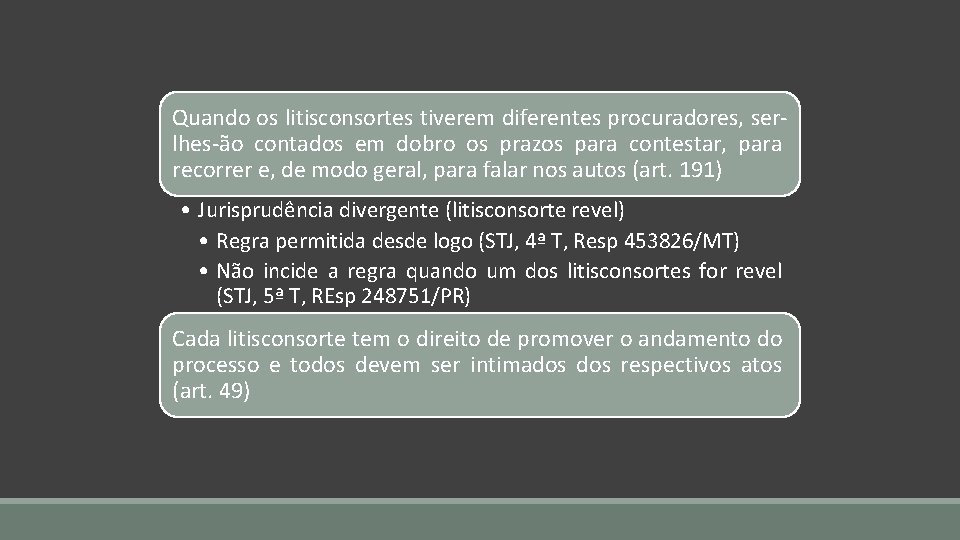 Quando os litisconsortes tiverem diferentes procuradores, ser-lhes-ão contados em dobro os prazos para contestar, para recorrer e, de modo geral, para falar nos autos (art. 191)

• Jurisprudência divergente (litisconsorte revel)
  • Regra permitida desde logo (STJ, 4ª T, Resp 453826/MT)
  • Não incide a regra quando um dos litisconsortes for revel (STJ, 5ª T, REsp 248751/PR)

Cada litisconsorte tem o direito de promover o andamento do processo e todos devem ser intimados dos respectivos atos (art. 49)